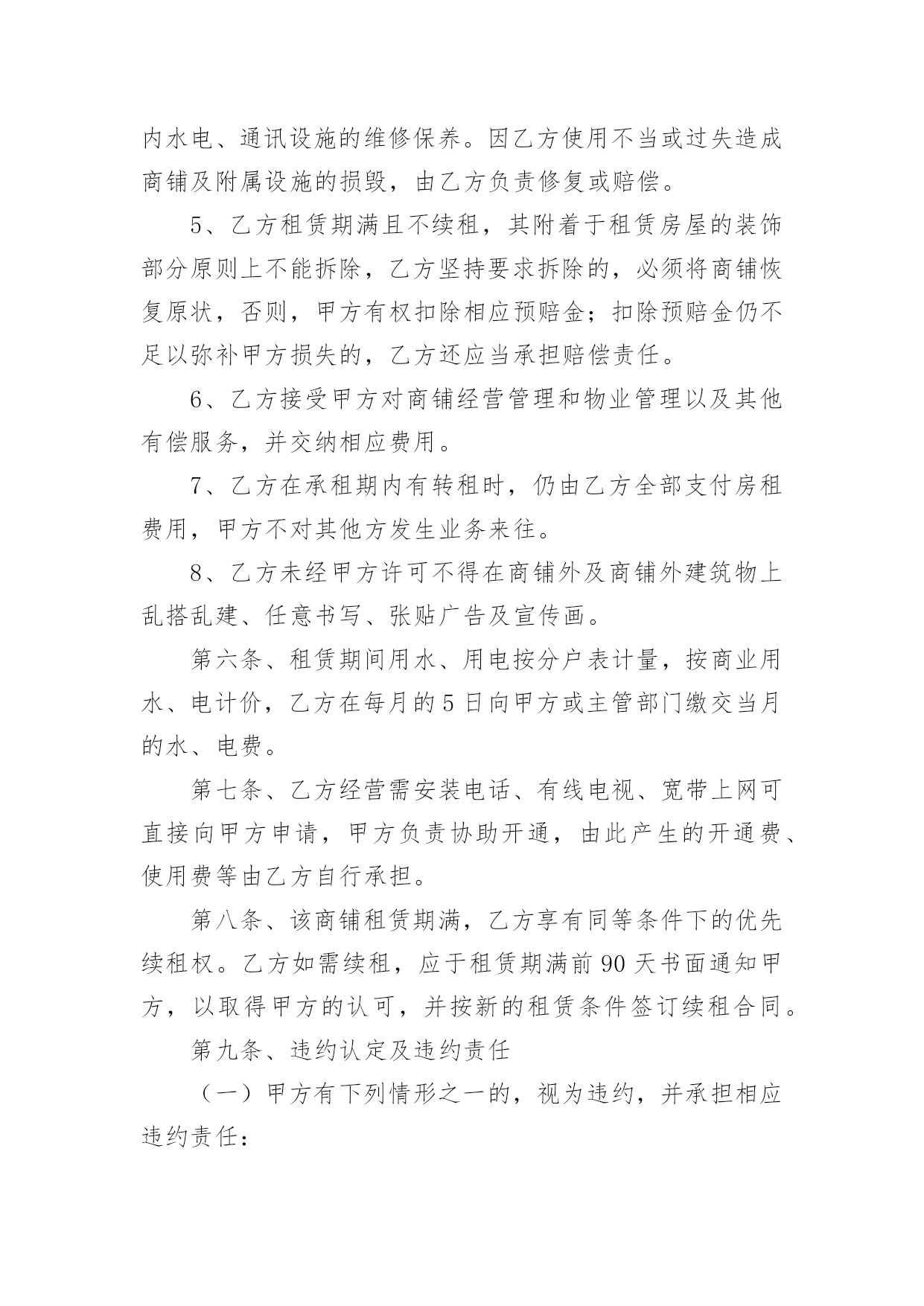 内水电、通讯设施的维修保养。因乙方使用不当或过失造成商铺及附属设施的损毁，由乙方负责修复或赔偿。

5、乙方租赁期满且不续租，其附着于租赁房屋的装饰部分原则上不能拆除，乙方坚持要求拆除的，必须将商铺恢复原状，否则，甲方有权扣除相应预赔金；扣除预赔金仍不足以弥补甲方损失的，乙方还应当承担赔偿责任。

6、乙方接受甲方对商铺经营管理和物业管理以及其他有偿服务，并交纳相应费用。

7、乙方在承租期内有转租时，仍由乙方全部支付房租费用，甲方不对其他方发生业务来往。

8、乙方未经甲方许可不得在商铺外及商铺外建筑物上乱搭乱建、任意书写、张贴广告及宣传画。

第六条、租赁期间用水、用电按分户表计量，按商业用水、电计价，乙方在每月的5日向甲方或主管部门缴交当月的水、电费。

第七条、乙方经营需安装电话、有线电视、宽带上网可直接向甲方申请，甲方负责协助开通，由此产生的开通费、使用费等由乙方自行承担。

第八条、该商铺租赁期满，乙方享有同等条件下的优先续租权。乙方如需续租，应于租赁期满前90天书面通知甲方，以取得甲方的认可，并按新的租赁条件签订续租合同。

第九条、违约认定及违约责任

（一）甲方有下列情形之一的，视为违约，并承担相应违约责任：